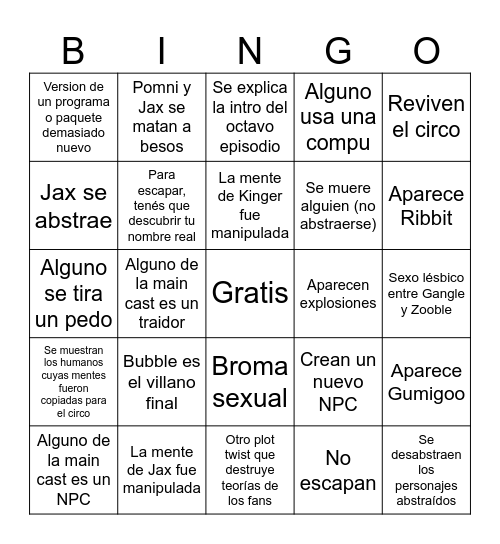 | B | I | N | G | O |
|---|---|---|---|---|
| Version de un programa o paquete demasiado nuevo | Pomni y Jax se matan a besos | Se explica la intro del octavo episodio | Alguno usa una compu | Reviven el circo |
| Jax se abstrae | Para escapar, tenés que descubrir tu nombre real | La mente de Kinger fue manipulada | Se muere alguien (no abstraerse) | Aparece Ribbit |
| Alguno se tira un pedo | Alguno de la main cast es un traidor | Gratis | Aparecen explosiones | Sexo lésbico entre Gangle y Zooble |
| Se muestran los humanos cuyas mentes fueron copiadas para el circo | Bubble es el villano final | Broma sexual | Crean un nuevo NPC | Aparece Gumigoo |
| Alguno de la main cast es un NPC | La mente de Jax fue manipulada | Otro plot twist que destruye teorías de los fans | No escapan | Se desabstraen los personajes abstraídos |